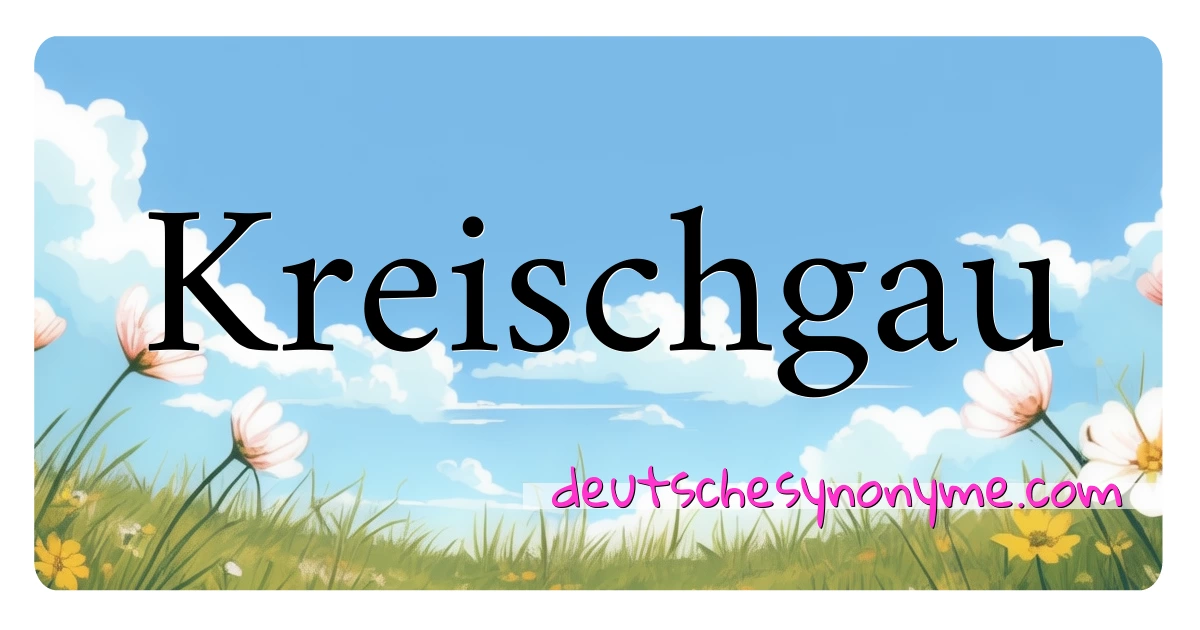 Kreischgau

deutschesynonyme.com